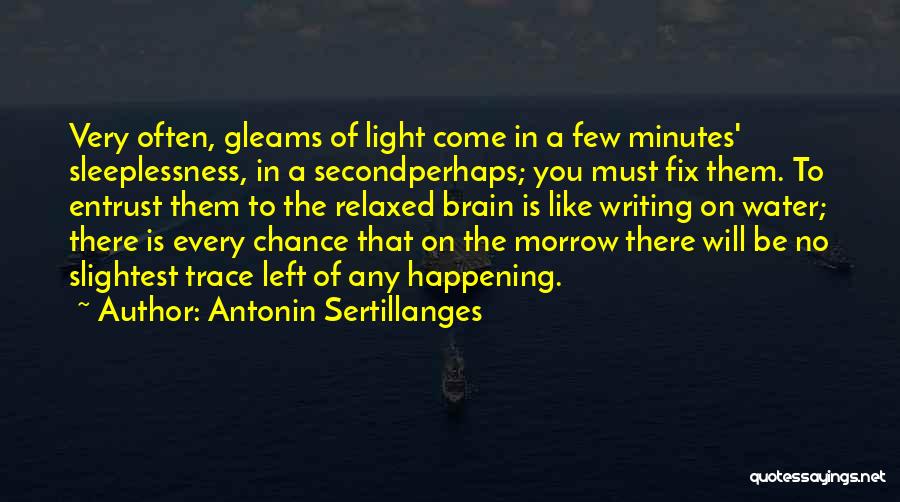 Very often, gleams of light come in a few minutes' sleeplessness, in a secondperhaps; you must fix them. To entrust them to the relaxed brain is like writing on water; there is every chance that on the morrow there will be no slightest trace left of any happening.

~ Author: Antonin Sertillanges

quotessayings.net